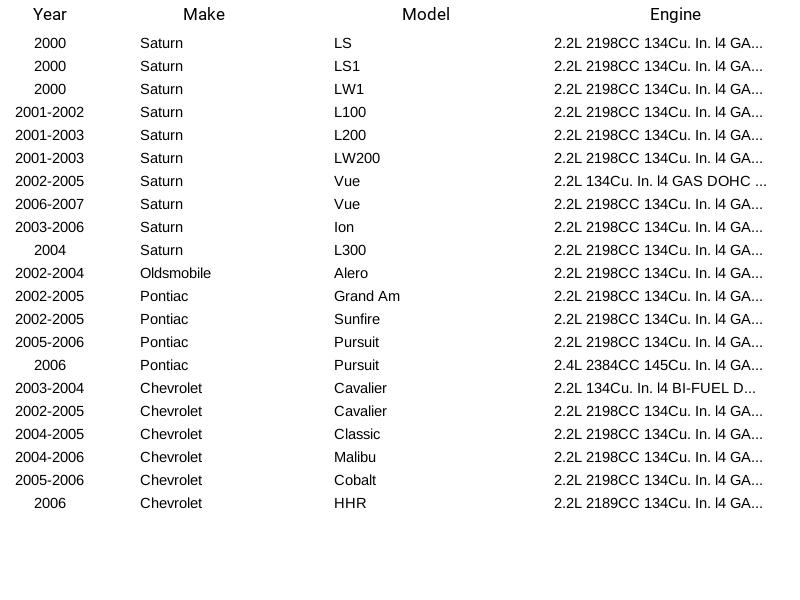 | Year | Make | Model | Engine |
|---|---|---|---|
| 2000 | Saturn | LS | 2.2L 2198CC 134Cu. In. l4 GA... |
| 2000 | Saturn | LS1 | 2.2L 2198CC 134Cu. In. l4 GA... |
| 2000 | Saturn | LW1 | 2.2L 2198CC 134Cu. In. l4 GA... |
| 2001-2002 | Saturn | L100 | 2.2L 2198CC 134Cu. In. l4 GA... |
| 2001-2003 | Saturn | L200 | 2.2L 2198CC 134Cu. In. l4 GA... |
| 2001-2003 | Saturn | LW200 | 2.2L 2198CC 134Cu. In. l4 GA... |
| 2002-2005 | Saturn | Vue | 2.2L 134Cu. In. l4 GAS DOHC ... |
| 2006-2007 | Saturn | Vue | 2.2L 2198CC 134Cu. In. l4 GA... |
| 2003-2006 | Saturn | Ion | 2.2L 2198CC 134Cu. In. l4 GA... |
| 2004 | Saturn | L300 | 2.2L 2198CC 134Cu. In. l4 GA... |
| 2002-2004 | Oldsmobile | Alero | 2.2L 2198CC 134Cu. In. l4 GA... |
| 2002-2005 | Pontiac | Grand Am | 2.2L 2198CC 134Cu. In. l4 GA... |
| 2002-2005 | Pontiac | Sunfire | 2.2L 2198CC 134Cu. In. l4 GA... |
| 2005-2006 | Pontiac | Pursuit | 2.2L 2198CC 134Cu. In. l4 GA... |
| 2006 | Pontiac | Pursuit | 2.4L 2384CC 145Cu. In. l4 GA... |
| 2003-2004 | Chevrolet | Cavalier | 2.2L 134Cu. In. l4 BI-FUEL D... |
| 2002-2005 | Chevrolet | Cavalier | 2.2L 2198CC 134Cu. In. l4 GA... |
| 2004-2005 | Chevrolet | Classic | 2.2L 2198CC 134Cu. In. l4 GA... |
| 2004-2006 | Chevrolet | Malibu | 2.2L 2198CC 134Cu. In. l4 GA... |
| 2005-2006 | Chevrolet | Cobalt | 2.2L 2198CC 134Cu. In. l4 GA... |
| 2006 | Chevrolet | HHR | 2.2L 2189CC 134Cu. In. l4 GA... |